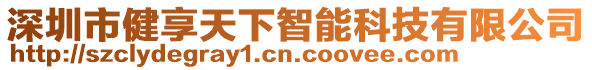 深圳市健享天下智能科技有限公司
http://szclydegray1.cn.coovee.com